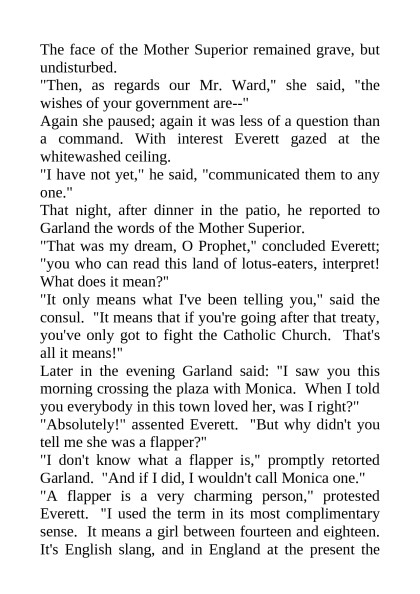 The face of the Mother Superior remained grave, but undisturbed.

"Then, as regards our Mr. Ward," she said, "the wishes of your government are--"

Again she paused; again it was less of a question than a command. With interest Everett gazed at the whitewashed ceiling.

"I have not yet," he said, "communicated them to any one."

That night, after dinner in the patio, he reported to Garland the words of the Mother Superior.

"That was my dream, O Prophet," concluded Everett; "you who can read this land of lotus-eaters, interpret! What does it mean?"

"It only means what I've been telling you," said the consul. "It means that if you're going after that treaty, you've only got to fight the Catholic Church. That's all it means!"

Later in the evening Garland said: "I saw you this morning crossing the plaza with Monica. When I told you everybody in this town loved her, was I right?"

"Absolutely!" assented Everett. "But why didn't you tell me she was a flapper?"

"I don't know what a flapper is," promptly retorted Garland. "And if I did, I wouldn't call Monica one."

"A flapper is a very charming person," protested Everett. "I used the term in its most complimentary sense. It means a girl between fourteen and eighteen. It's English slang, and in England at the present the